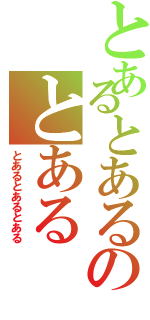 とあるとあるの
とある
とあるとあるとある